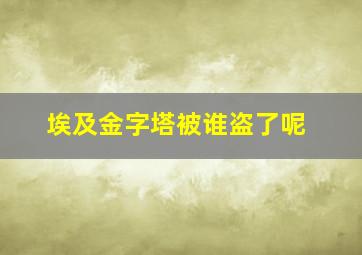 埃及金字塔被谁盗了呢